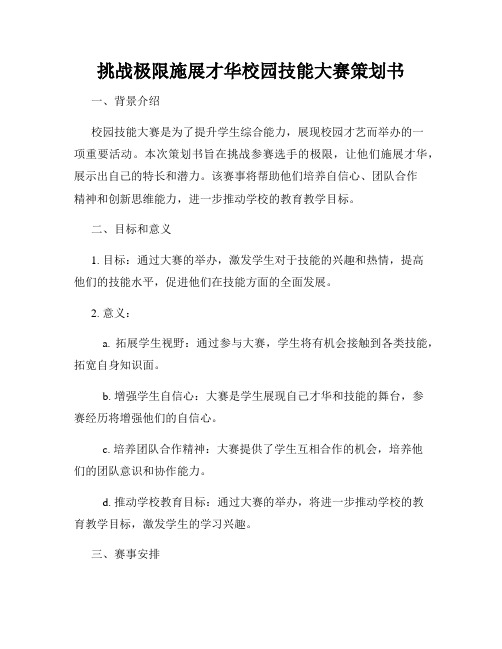 挑战极限施展才华校园技能大赛策划书

一、背景介绍

校园技能大赛是为了提升学生综合能力，展现校园才艺而举办的一项重要活动。本次策划书旨在挑战参赛选手的极限，让他们施展才华，展示出自己的特长和潜力。该赛事将帮助他们培养自信心、团队合作精神和创新思维能力，进一步推动学校的教育教学目标。

二、目标和意义

1. 目标：通过大赛的举办，激发学生对于技能的兴趣和热情，提高他们的技能水平，促进他们在技能方面的全面发展。

2. 意义：

a. 拓展学生视野：通过参与大赛，学生将有机会接触到各类技能，拓宽自身知识面。

b. 增强学生自信心：大赛是学生展现自己才华和技能的舞台，参赛经历将增强他们的自信心。

c. 培养团队合作精神：大赛提供了学生互相合作的机会，培养他们的团队意识和协作能力。

d. 推动学校教育目标：通过大赛的举办，将进一步推动学校的教育教学目标，激发学生的学习兴趣。

三、赛事安排